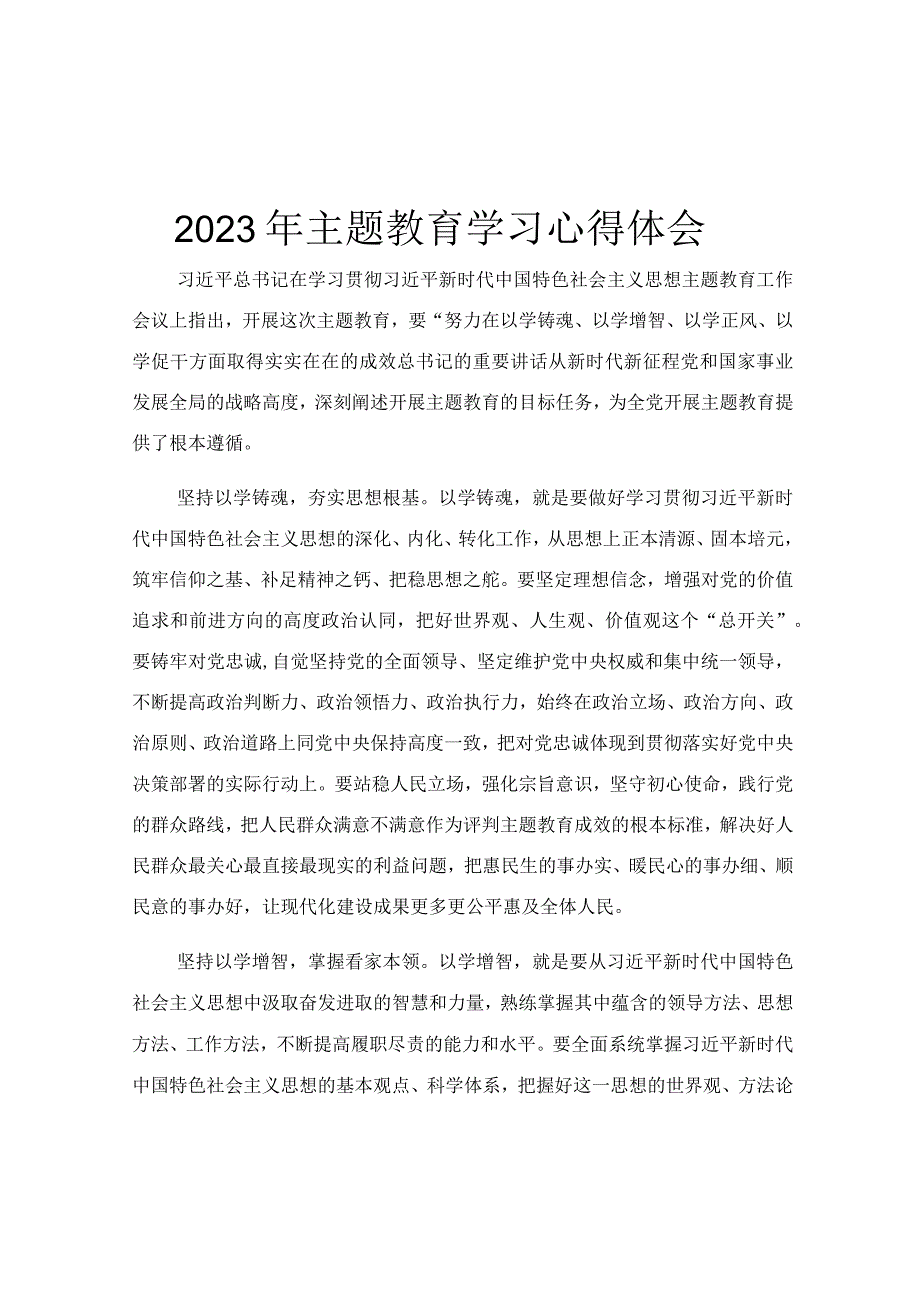 2023年主题教育学习心得体会

习近平总书记在学习贯彻习近平新时代中国特色社会主义思想主题教育工作会议上指出，开展这次主题教育，要“努力在以学铸魂、以学增智、以学正风、以学促干方面取得实实在在的成效总书记的重要讲话从新时代新征程党和国家事业发展全局的战略高度，深刻阐述开展主题教育的目标任务，为全党开展主题教育提供了根本遵循。

坚持以学铸魂，夯实思想根基。以学铸魂，就是要做好学习贯彻习近平新时代中国特色社会主义思想的深化、内化、转化工作，从思想上正本清源、固本培元，筑牢信仰之基、补足精神之钙、把稳思想之舵。要坚定理想信念，增强对党的价值追求和前进方向的高度政治认同，把好世界观、人生观、价值观这个“总开关”。要铸牢对党忠诚,自觉坚持党的全面领导、坚定维护党中央权威和集中统一领导，不断提高政治判断力、政治领悟力、政治执行力，始终在政治立场、政治方向、政治原则、政治道路上同党中央保持高度一致，把对党忠诚体现到贯彻落实好党中央决策部署的实际行动上。要站稳人民立场，强化宗旨意识，坚守初心使命，践行党的群众路线，把人民群众满意不满意作为评判主题教育成效的根本标准，解决好人民群众最关心最直接最现实的利益问题，把惠民生的事办实、暖民心的事办细、顺民意的事办好，让现代化建设成果更多更公平惠及全体人民。

坚持以学增智，掌握看家本领。以学增智，就是要从习近平新时代中国特色社会主义思想中汲取奋发进取的智慧和力量，熟练掌握其中蕴含的领导方法、思想方法、工作方法，不断提高履职尽责的能力和水平。要全面系统掌握习近平新时代中国特色社会主义思想的基本观点、科学体系，把握好这一思想的世界观、方法论